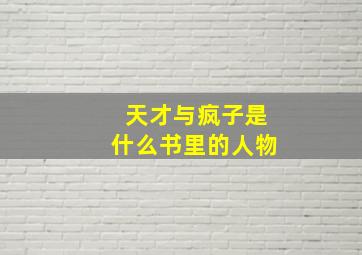 天才与疯子是
什么书里的人物